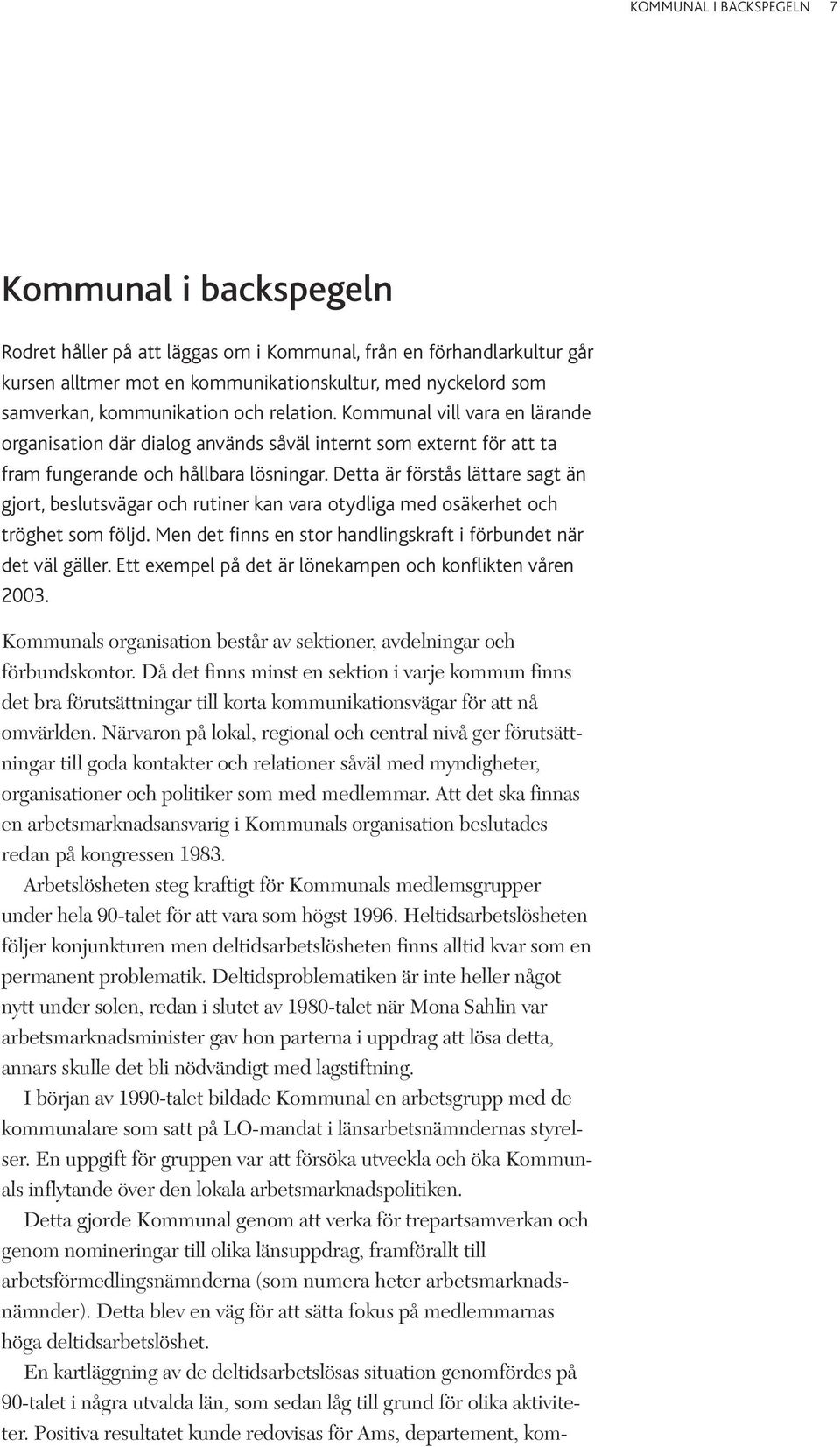 KOMMUNAL I BACKSPEGELN 7

Kommunal i backspegeln

Rodret håller på att läggas om i Kommunal, från en förhandlarkultur går kursen alltmer mot en kommunikationskultur, med nyckelord som samverkan, kommunikation och relation. Kommunal vill vara en lärande organisation där dialog används såväl internt som externt för att ta fram fungerande och hållbara lösningar. Detta är förstås lättare sagt än gjort, beslutsvägar och rutiner kan vara otydliga med osäkerhet och tröghet som följd. Men det finns en stor handlingskraft i förbundet när det väl gäller. Ett exempel på det är lönekampen och konflikten våren 2003.

Kommunals organisation består av sektioner, avdelningar och förbundskontor. Då det finns minst en sektion i varje kommun finns det bra förutsättningar till korta kommunikationsvägar för att nå omvärlden. Närvaron på lokal, regional och central nivå ger förutsättningar till goda kontakter och relationer såväl med myndigheter, organisationer och politiker som med medlemmar. Att det ska finnas en arbetsmarknadsansvarig i Kommunals organisation beslutades redan på kongressen 1983.

Arbetslösheten steg kraftigt för Kommunals medlemsgrupper under hela 90-talet för att vara som högst 1996. Heltidsarbetslösheten följer konjunkturen men deltidsarbetslösheten finns alltid kvar som en permanent problematik. Deltidsproblematiken är inte heller något nytt under solen, redan i slutet av 1980-talet när Mona Sahlin var arbetsmarknadsminister gav hon parterna i uppdrag att lösa detta, annars skulle det bli nödvändigt med lagstiftning.

I början av 1990-talet bildade Kommunal en arbetsgrupp med de kommunalare som satt på LO-mandat i länsarbetsnämndernas styrelser. En uppgift för gruppen var att försöka utveckla och öka Kommunals inflytande över den lokala arbetsmarknadspolitiken.

Detta gjorde Kommunal genom att verka för trepartsamverkan och genom nomineringar till olika länsuppdrag, framförallt till arbetsförmedlingsnämnderna (som numera heter arbetsmarknadsnämnder). Detta blev en väg för att sätta fokus på medlemmarnas höga deltidsarbetslöshet.

En kartläggning av de deltidsarbetslösas situation genomfördes på 90-talet i några utvalda län, som sedan låg till grund för olika aktiviteter. Positiva resultatet kunde redovisas för Ams, departement, kom-